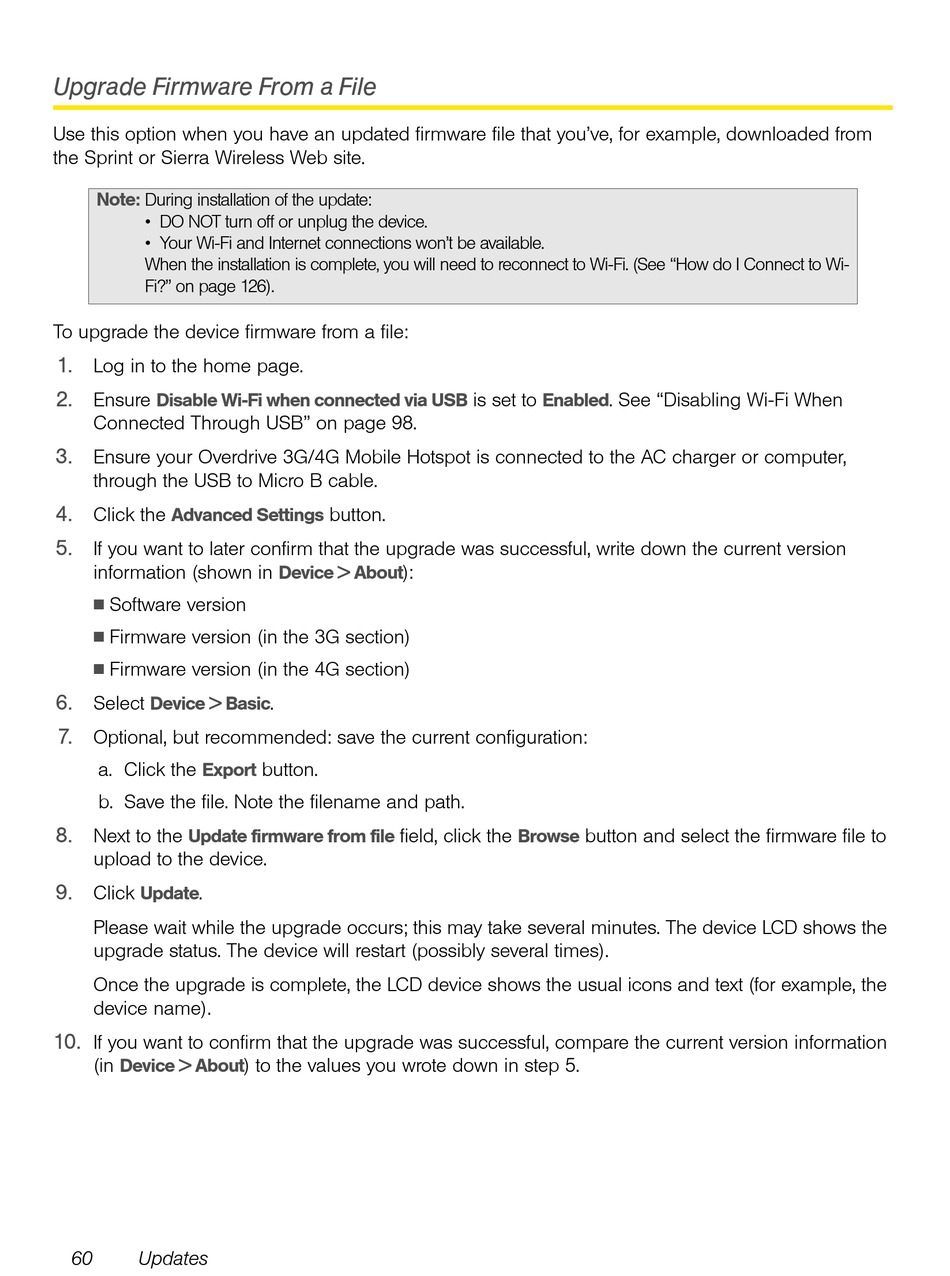 Upgrade Firmware From a File

Use this option when you have an updated firmware file that you've, for example, downloaded from the Sprint or Sierra Wireless Web site.

Note: During installation of the update:
• DO NOT turn off or unplug the device.
• Your Wi-Fi and Internet connections won't be available.
When the installation is complete, you will need to reconnect to Wi-Fi. (See "How do I Connect to Wi-Fi?" on page 126).

To upgrade the device firmware from a file:

1. Log in to the home page.
2. Ensure Disable Wi-Fi when connected via USB is set to Enabled. See "Disabling Wi-Fi When Connected Through USB" on page 98.
3. Ensure your Overdrive 3G/4G Mobile Hotspot is connected to the AC charger or computer, through the USB to Micro B cable.
4. Click the Advanced Settings button.
5. If you want to later confirm that the upgrade was successful, write down the current version information (shown in Device > About):
■ Software version
■ Firmware version (in the 3G section)
■ Firmware version (in the 4G section)
6. Select Device > Basic.
7. Optional, but recommended: save the current configuration:
a. Click the Export button.
b. Save the file. Note the filename and path.
8. Next to the Update firmware from file field, click the Browse button and select the firmware file to upload to the device.
9. Click Update.

Please wait while the upgrade occurs; this may take several minutes. The device LCD shows the upgrade status. The device will restart (possibly several times).

Once the upgrade is complete, the LCD device shows the usual icons and text (for example, the device name).
10. If you want to confirm that the upgrade was successful, compare the current version information (in Device > About) to the values you wrote down in step 5.

60 Updates